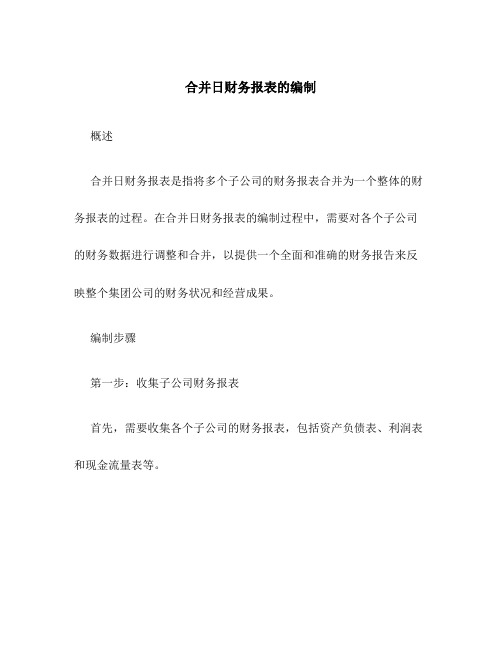 合并日财务报表的编制

概述

合并日财务报表是指将多个子公司的财务报表合并为一个整体的财务报表的过程。在合并日财务报表的编制过程中，需要对各个子公司的财务数据进行调整和合并，以提供一个全面和准确的财务报告来反映整个集团公司的财务状况和经营成果。

编制步骤

第一步：收集子公司财务报表

首先，需要收集各个子公司的财务报表，包括资产负债表、利润表和现金流量表等。